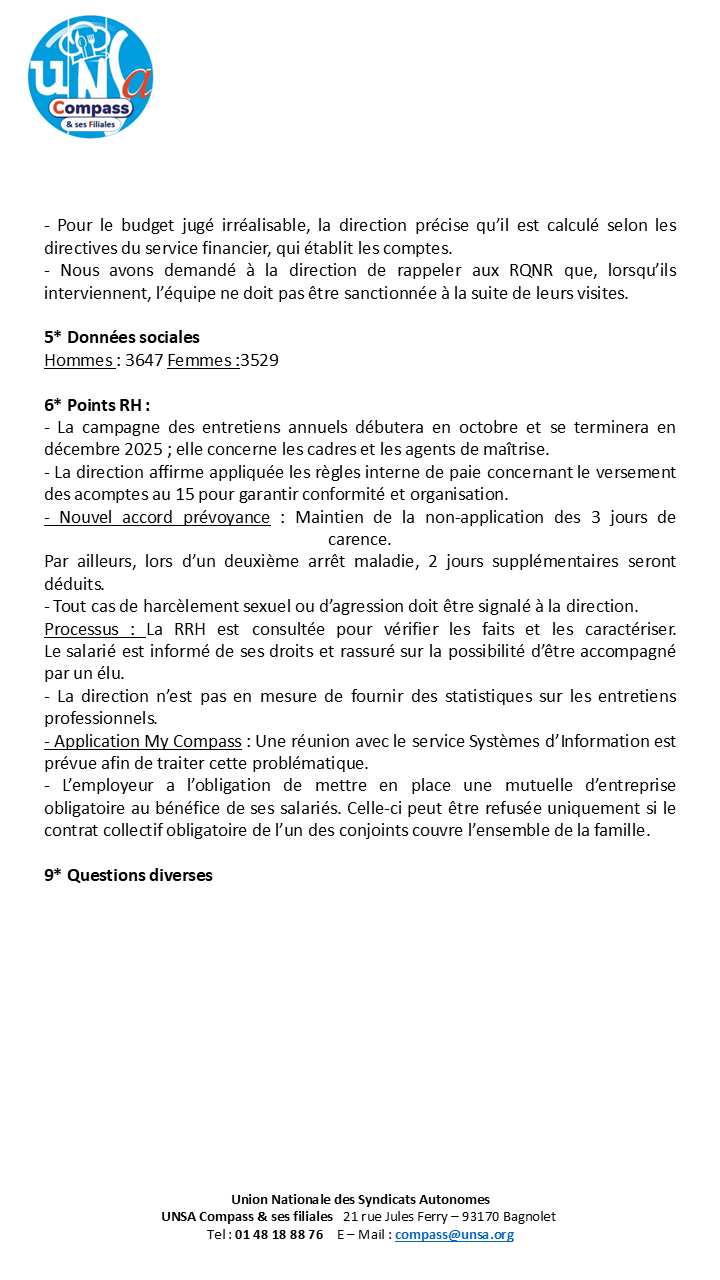 UNSa
Compass
& ses Filiales

- Pour le budget jugé irréalisable, la direction précise qu'il est calculé selon les directives du service financier, qui établit les comptes.
- Nous avons demandé à la direction de rappeler aux RQNR que, lorsqu'ils interviennent, l'équipe ne doit pas être sanctionnée à la suite de leurs visites.

5* Données sociales
Hommes : 3647 Femmes :3529

6* Points RH :
- La campagne des entretiens annuels débutera en octobre et se terminera en décembre 2025 ; elle concerne les cadres et les agents de maîtrise.
- La direction affirme appliquée les règles interne de paie concernant le versement des acomptes au 15 pour garantir conformité et organisation.
- Nouvel accord prévoyance : Maintien de la non-application des 3 jours de carence.
Par ailleurs, lors d'un deuxième arrêt maladie, 2 jours supplémentaires seront déduits.
- Tout cas de harcèlement sexuel ou d'agression doit être signalé à la direction.
Processus : La RRH est consultée pour vérifier les faits et les caractériser. Le salarié est informé de ses droits et rassuré sur la possibilité d'être accompagné par un élu.
- La direction n'est pas en mesure de fournir des statistiques sur les entretiens professionnels.
- Application My Compass : Une réunion avec le service Systèmes d'Information est prévue afin de traiter cette problématique.
- L'employeur a l'obligation de mettre en place une mutuelle d'entreprise obligatoire au bénéfice de ses salariés. Celle-ci peut être refusée uniquement si le contrat collectif obligatoire de l'un des conjoints couvre l'ensemble de la famille.

9* Questions diverses

Union Nationale des Syndicats Autonomes
UNSA Compass & ses filiales 21 rue Jules Ferry – 93170 Bagnolet
Tel : 01 48 18 88 76 E – Mail : compass@unsa.org